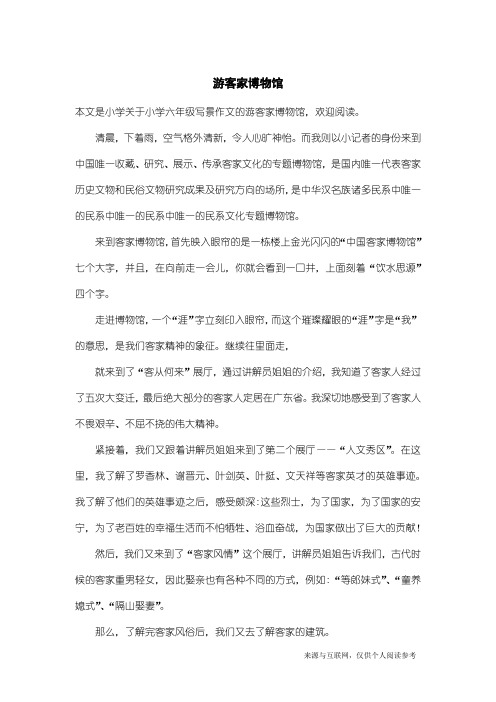 游客家博物馆

本文是小学关于小学六年级写景作文的游客家博物馆，欢迎阅读。

清晨，下着雨，空气格外清新，令人心旷神怡。而我则以小记者的身份来到中国唯一收藏、研究、展示、传承客家文化的专题博物馆，是国内唯一代表客家历史文物和民俗文物研究成果及研究方向的场所，是中华汉名族诸多民系中唯一的民系中唯一的民系中唯一的民系文化专题博物馆。

来到客家博物馆，首先映入眼帘的是一栋楼上金光闪闪的“中国客家博物馆”七个大字，并且，在向前走一会儿，你就会看到一口井，上面刻着“饮水思源”四个字。

走进博物馆，一个“涯”字立刻印入眼帘，而这个璀璨耀眼的“涯”字是“我”的意思，是我们客家精神的象征。继续往里面走，

就来到了“客从何来”展厅，通过讲解员姐姐的介绍，我知道了客家人经过了五次大变迁，最后绝大部分的客家人定居在广东省。我深切地感受到了客家人不畏艰辛、不屈不挠的伟大精神。

紧接着，我们又跟着讲解员姐姐来到了第二个展厅——“人文秀区”。在这里，我了解了罗香林、谢晋元、叶剑英、叶挺、文天祥等客家英才的英雄事迹。我了解了他们的英雄事迹之后，感受颇深：这些烈士，为了国家，为了国家的安宁，为了老百姓的幸福生活而不怕牺牲、浴血奋战，为国家做出了巨大的贡献！

然后，我们又来到了“客家风情”这个展厅，讲解员姐姐告诉我们，古代时候的客家重男轻女，因此娶亲也有各种不同的方式，例如：“等郎妹式”、“童养媳式”、“隔山娶妻”。

那么，了解完客家风俗后，我们又去了解客家的建筑。

来源与互联网，仅供个人阅读参考